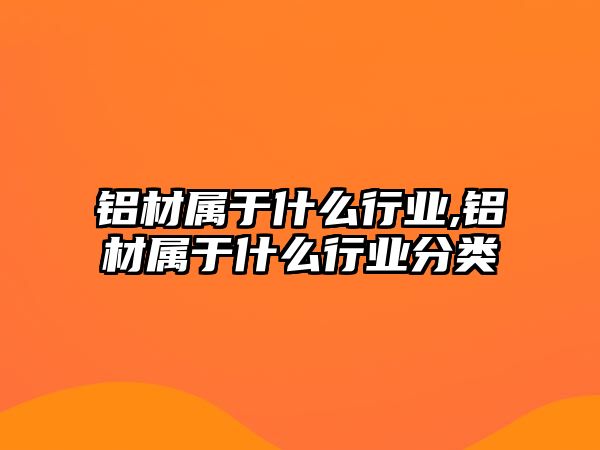 铝材属于什么行业,铝材属于什么行业分类